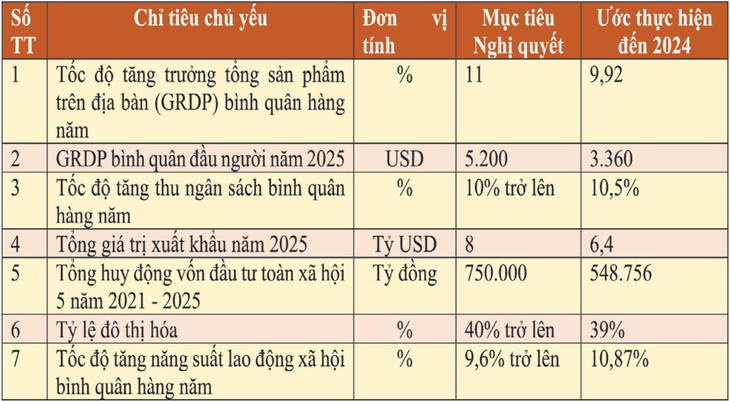 | Số TT | Chỉ tiêu chủ yếu | Đơn vị tính | Mục tiêu Nghị quyết | Ước thực hiện đến 2024 |
|---|---|---|---|---|
| 1 | Tốc độ tăng trưởng tổng sản phẩm trên địa bàn (GRDP) bình quân hàng năm | % | 11 | 9,92 |
| 2 | GRDP bình quân đầu người năm 2025 | USD | 5.200 | 3.360 |
| 3 | Tốc độ tăng thu ngân sách bình quân hàng năm | % | 10% trở lên | 10,5% |
| 4 | Tổng giá trị xuất khẩu năm 2025 | Tỷ USD | 8 | 6,4 |
| 5 | Tổng huy động vốn đầu tư toàn xã hội 5 năm 2021 - 2025 | Tỷ đồng | 750.000 | 548.756 |
| 6 | Tỷ lệ đô thị hóa | % | 40% trở lên | 39% |
| 7 | Tốc độ tăng năng suất lao động xã hội bình quân hàng năm | % | 9,6% trở lên | 10,87% |